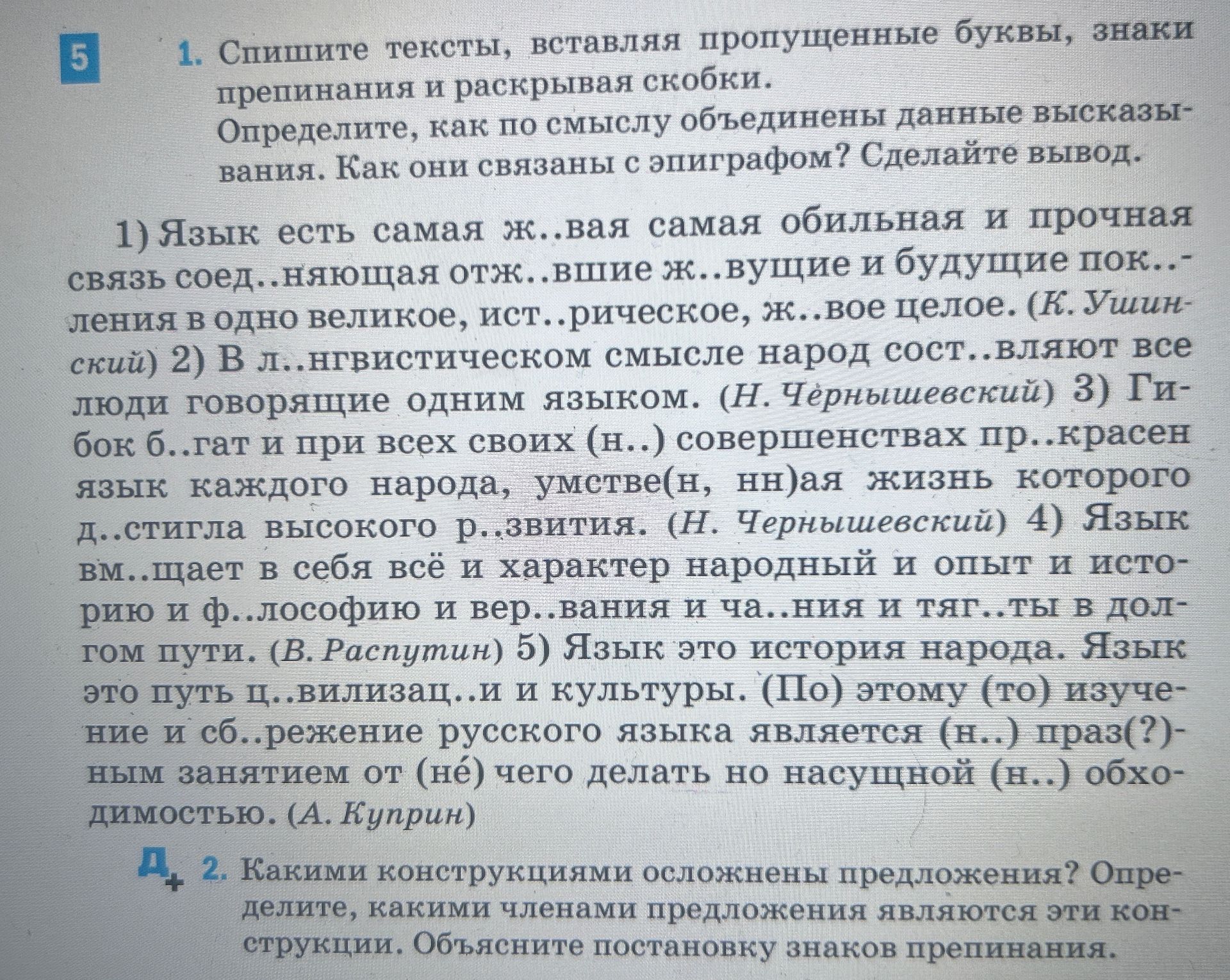 5 1. Спишите тексты, вставляя пропущенные буквы, знаки препинания и раскрывая скобки.
Определите, как по смыслу объединены данные высказывания. Как они связаны с эпиграфом? Сделайте вывод.

1) Язык есть самая ж..вая самая обильная и прочная связь соед..няющая отж..вшие ж..вущие и будущие пок..ления в одно великое, ист..рическое, ж..вое целое. (К. Ушинский) 2) В л..нгвистическом смысле народ сост..вляют все люди говорящие одним языком. (Н. Чернышевский) 3) Гибок б..гат и при всех своих (н..) совершенствах пр..красен язык каждого народа, умстве(н, нн)ая жизнь которого д..стигла высокого р..звития. (Н. Чернышевский) 4) Язык вм..щает в себя всё и характер народный и опыт и историю и ф..лософию и вер..вания и ча..ния и тяг..ты в долгом пути. (В. Распутин) 5) Язык это история народа. Язык это путь ц..вилизац..и и культуры. (По) этому (то) изучение и сб..режение русского языка является (н..) праз(?)ным занятием от (не́) чего делать но насущной (н..) обходимостью. (А. Куприн)

Д+ 2. Какими конструкциями осложнены предложения? Определите, какими членами предложения являются эти конструкции. Объясните постановку знаков препинания.